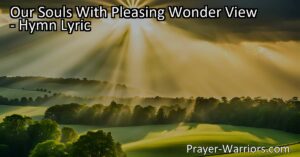 Our Souls With Pleasing Wonder View
- Hymn Lyric

Prayer-Warriors.com